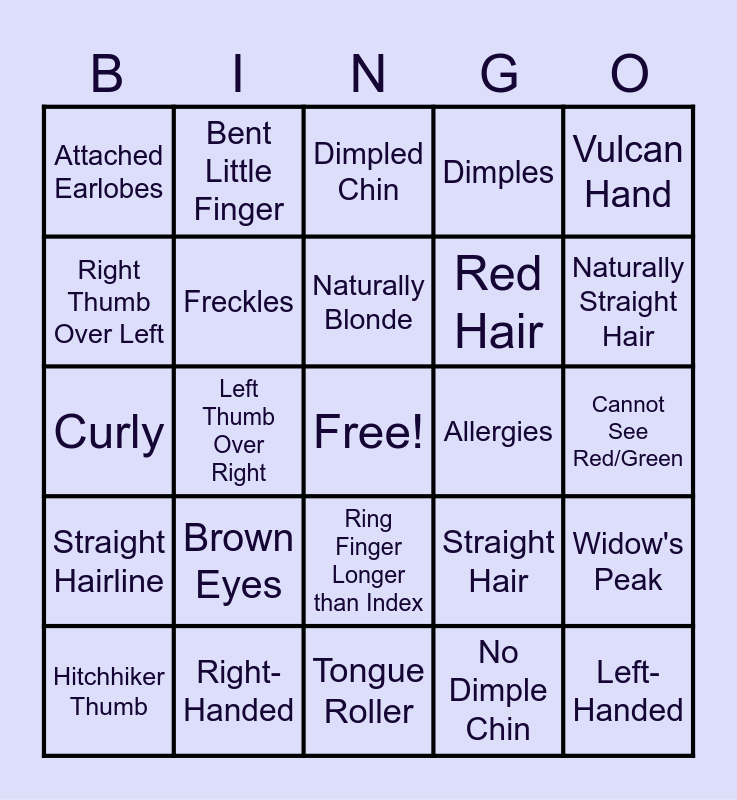 | B | I | N | G | O |
|---|---|---|---|---|
| Attached Earlobes | Bent Little Finger | Dimpled Chin | Dimples | Vulcan Hand |
| Right Thumb Over Left | Freckles | Naturally Blonde | Red Hair | Naturally Straight Hair |
| Curly | Left Thumb Over Right | Free! | Allergies | Cannot See Red/Green |
| Straight Hairline | Brown Eyes | Ring Finger Longer than Index | Straight Hair | Widow's Peak |
| Hitchhiker Thumb | Right-Handed | Tongue Roller | No Dimple Chin | Left-Handed |